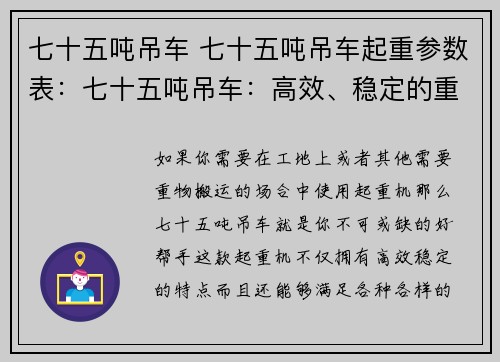 七十五吨吊车 七十五吨吊车起重参数表：七十五吨吊车：高效、稳定的重

如果你需要在工地上或者其他需要重物搬运的场合中使用起重机那么七十五吨吊车就是你不可或缺的好帮手这款起重机不仅拥有高效稳定的特点而且还能够满足各种各样的